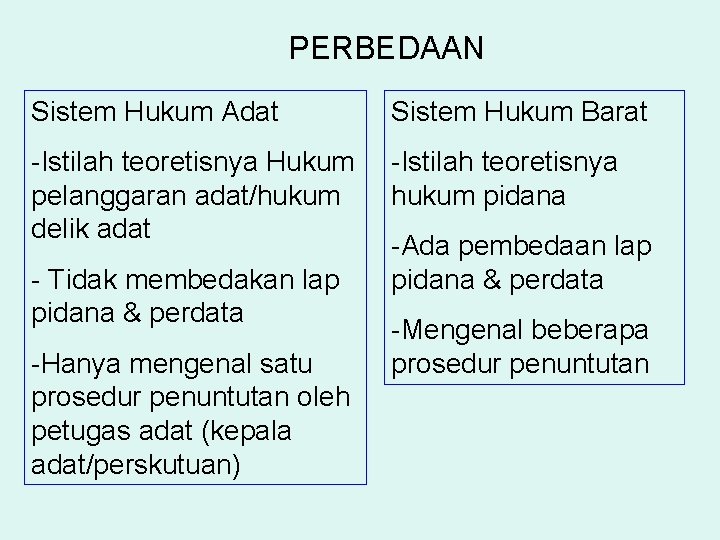 PERBEDAAN

Sistem Hukum Adat

-Istilah teoretisnya Hukum pelanggaran adat/hukum delik adat

- Tidak membedakan lap pidana & perdata

-Hanya mengenal satu prosedur penuntutan oleh petugas adat (kepala adat/perskutuan)

Sistem Hukum Barat

-Istilah teoretisnya hukum pidana

-Ada pembedaan lap pidana & perdata

-Mengenal beberapa prosedur penuntutan